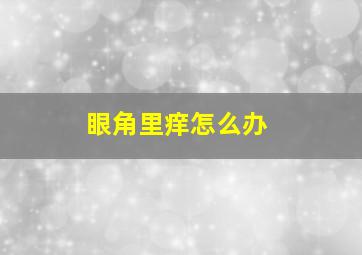 眼角里痒怎么办